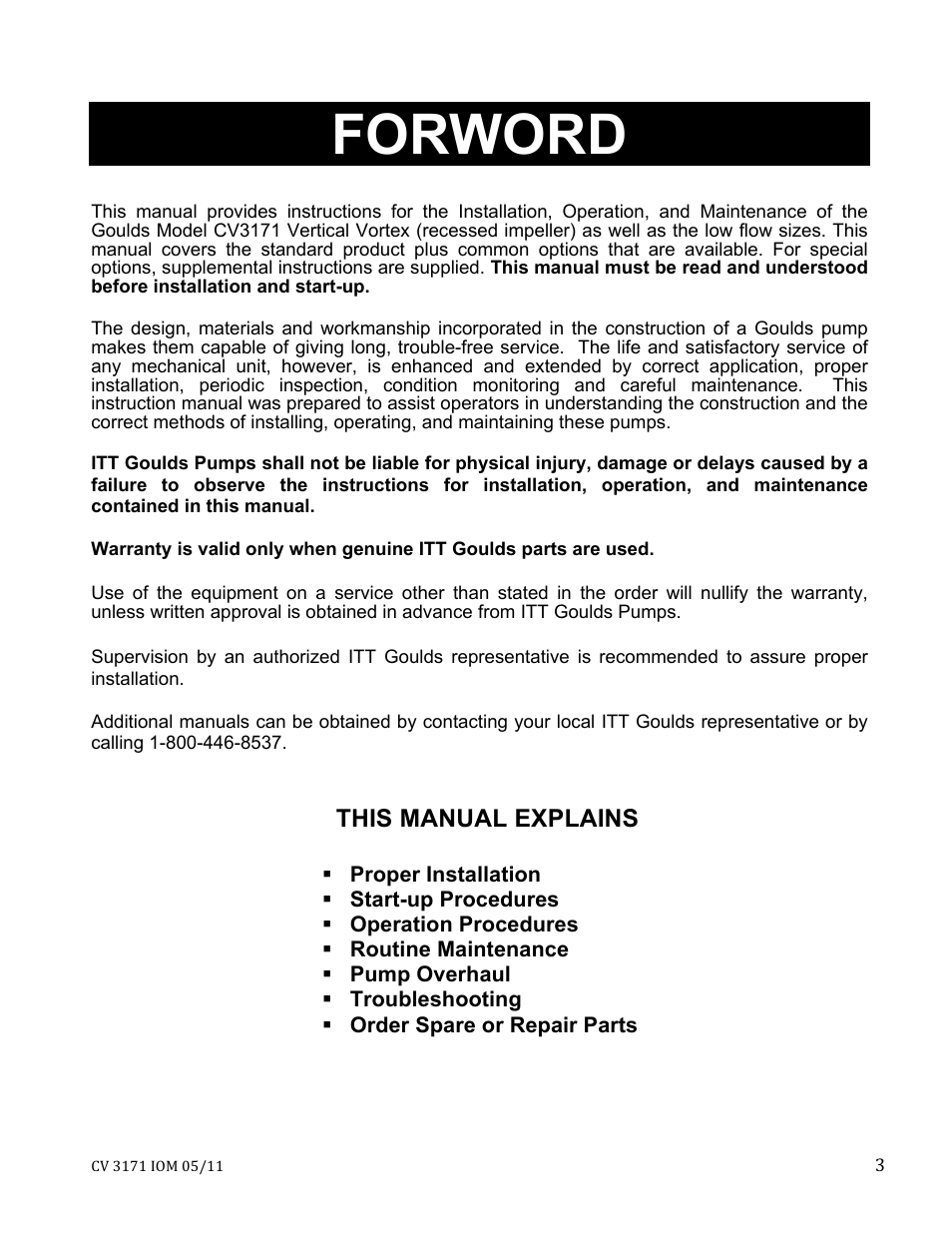 FORWORD

This manual provides instructions for the Installation, Operation, and Maintenance of the Goulds Model CV3171 Vertical Vortex (recessed impeller) as well as the low flow sizes. This manual covers the standard product plus common options that are available. For special options, supplemental instructions are supplied. This manual must be read and understood before installation and start-up.

The design, materials and workmanship incorporated in the construction of a Goulds pump makes them capable of giving long, trouble-free service. The life and satisfactory service of any mechanical unit, however, is enhanced and extended by correct application, proper installation, periodic inspection, condition monitoring and careful maintenance. This instruction manual was prepared to assist operators in understanding the construction and the correct methods of installing, operating, and maintaining these pumps.

ITT Goulds Pumps shall not be liable for physical injury, damage or delays caused by a failure to observe the instructions for installation, operation, and maintenance contained in this manual.

Warranty is valid only when genuine ITT Goulds parts are used.

Use of the equipment on a service other than stated in the order will nullify the warranty, unless written approval is obtained in advance from ITT Goulds Pumps.

Supervision by an authorized ITT Goulds representative is recommended to assure proper installation.

Additional manuals can be obtained by contacting your local ITT Goulds representative or by calling 1-800-446-8537.

THIS MANUAL EXPLAINS

▪ Proper Installation
▪ Start-up Procedures
▪ Operation Procedures
▪ Routine Maintenance
▪ Pump Overhaul
▪ Troubleshooting
▪ Order Spare or Repair Parts

CV 3171 IOM 05/11

3